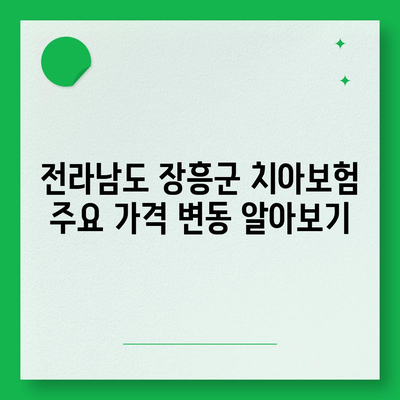 전라남도 장흥군 치아보험 주요 가격 변동 알아보기